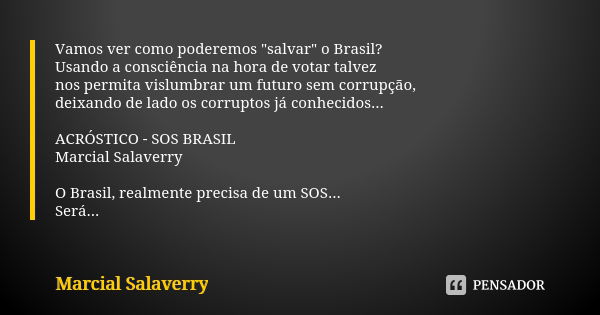 Vamos ver como poderemos "salvar" o Brasil?
Usando a consciência na hora de votar talvez
nos permita vislumbrar um futuro sem corrupção,
deixando de lado os corruptos já conhecidos...

ACRÓSTICO - SOS BRASIL
Marcial Salaverry

O Brasil, realmente precisa de um SOS...
Será...

Marcial Salaverry

PENSADOR